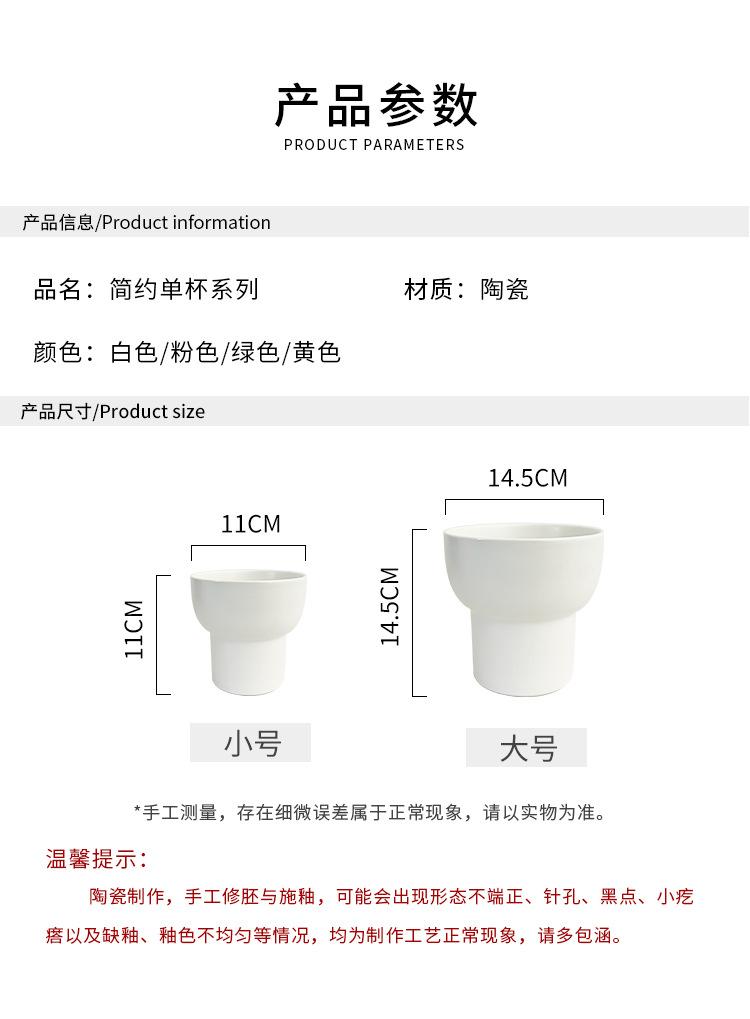 产品参数
PRODUCT PARAMETERS

产品信息/Product information

品名：简约单杯系列 材质：陶瓷

颜色：白色/粉色/绿色/黄色

产品尺寸/Product size

11CM

11CM

小号

14.5CM

14.5CM

大号

*手工测量，存在细微误差属于正常现象，请以实物为准。

温馨提示：

陶瓷制作，手工修胚与施釉，可能会出现形态不端正、针孔、黑点、小疙瘩以及缺釉、釉色不均匀等情况，均为制作工艺正常现象，请多包涵。